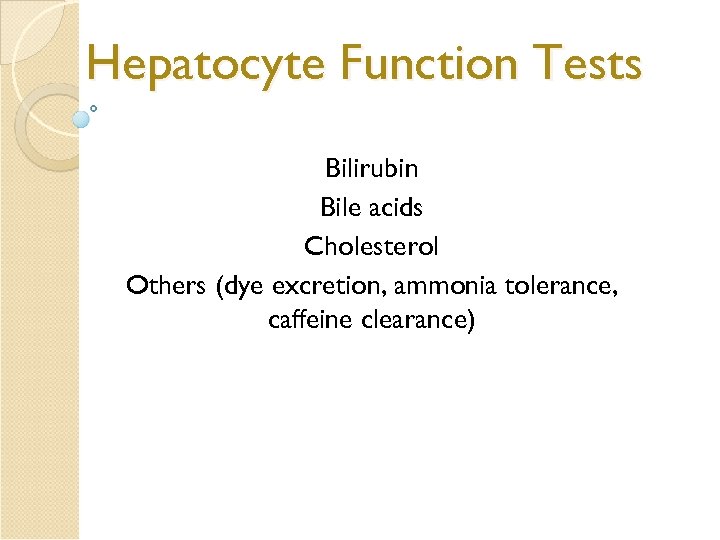 Hepatocyte Function Tests

Bilirubin
Bile acids
Cholesterol
Others (dye excretion, ammonia tolerance, caffeine clearance)